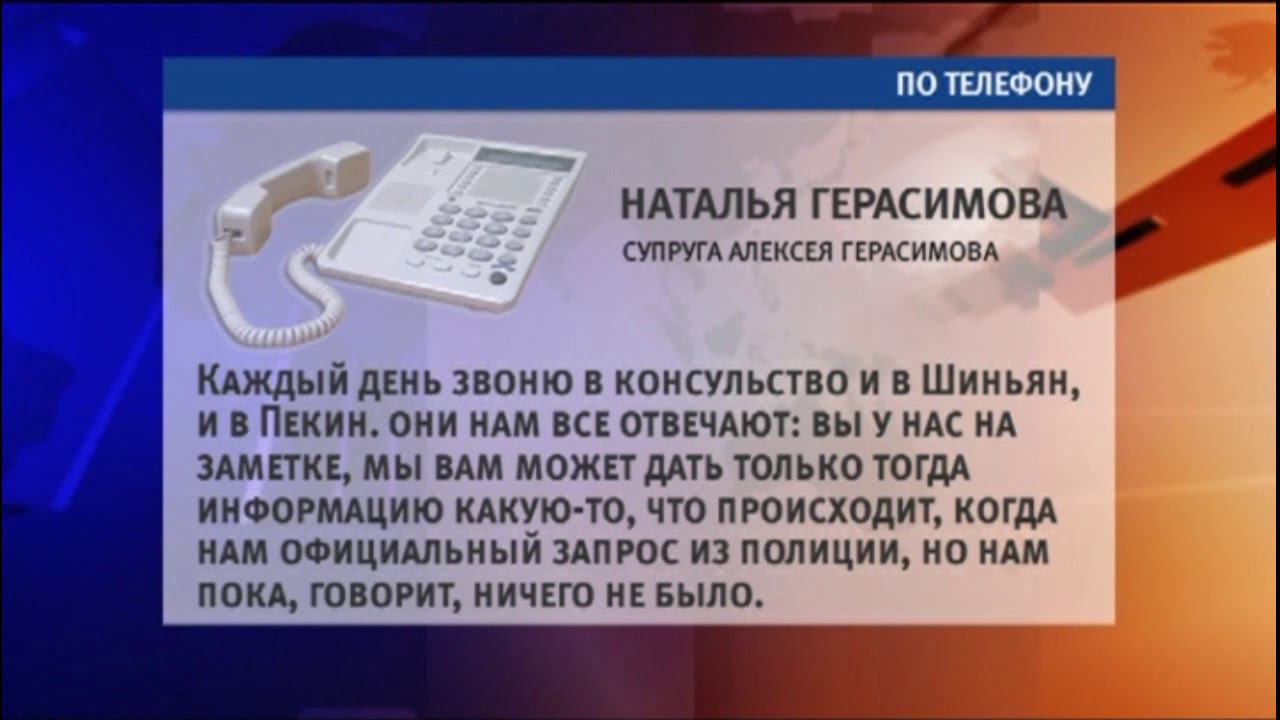 ПО ТЕЛЕФОНУ

НАТАЛЬЯ ГЕРАСИМОВА
СУПРУГА АЛЕКСЕЯ ГЕРАСИМОВА

Каждый день звоню в консульство и в Шиньян, и в Пекин. Они нам все отвечают: вы у нас на заметке, мы вам может дать только тогда информацию какую-то, что происходит, когда нам официальный запрос из полиции, но нам пока, говорит, ничего не было.